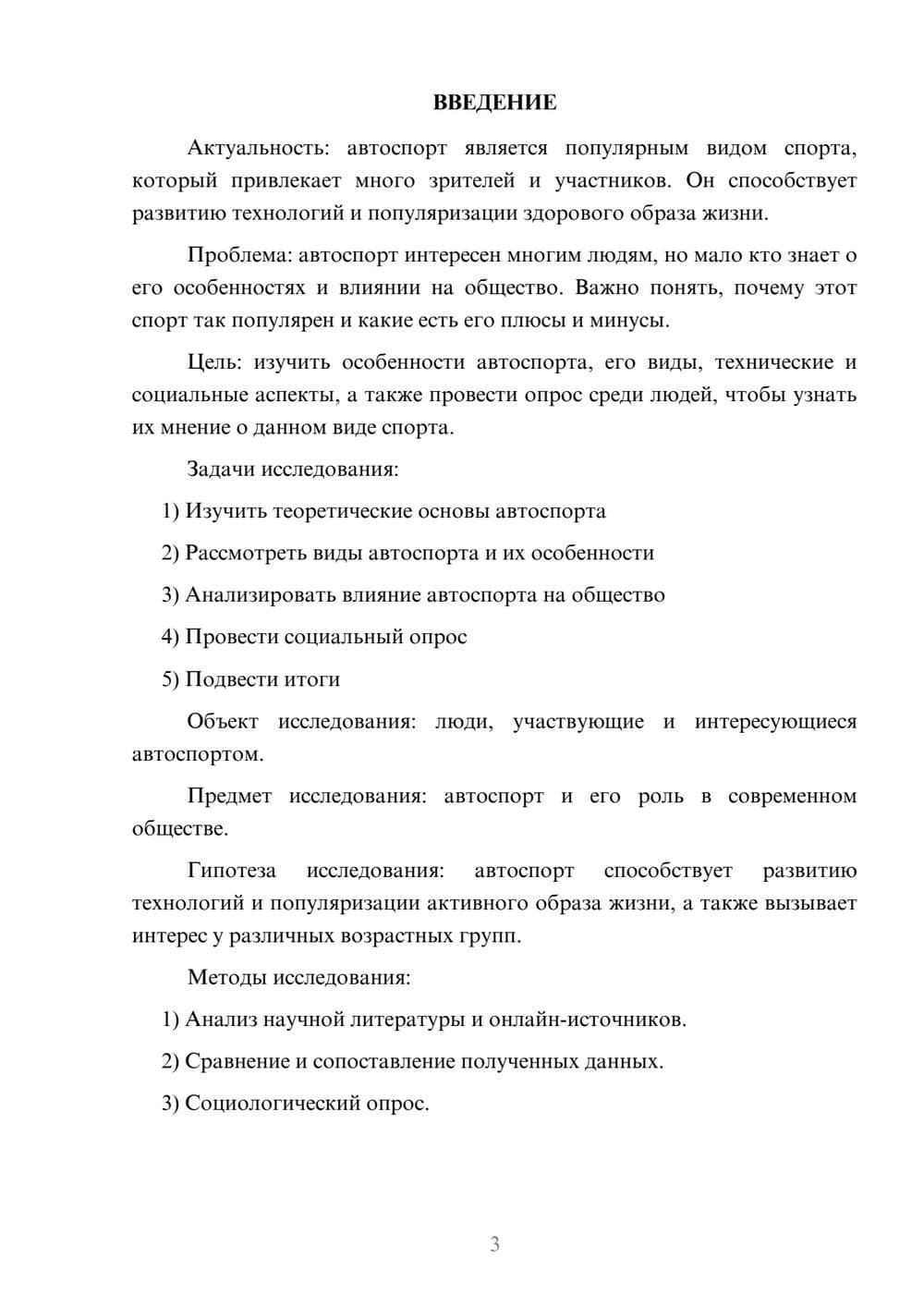 ВВЕДЕНИЕ

Актуальность: автоспорт является популярным видом спорта, который привлекает много зрителей и участников. Он способствует развитию технологий и популяризации здорового образа жизни.

Проблема: автоспорт интересен многим людям, но мало кто знает о его особенностях и влиянии на общество. Важно понять, почему этот спорт так популярен и какие есть его плюсы и минусы.

Цель: изучить особенности автоспорта, его виды, технические и социальные аспекты, а также провести опрос среди людей, чтобы узнать их мнение о данном виде спорта.

Задачи исследования:

1) Изучить теоретические основы автоспорта

2) Рассмотреть виды автоспорта и их особенности

3) Анализировать влияние автоспорта на общество

4) Провести социальный опрос

5) Подвести итоги

Объект исследования: люди, участвующие и интересующиеся автоспортом.

Предмет исследования: автоспорт и его роль в современном обществе.

Гипотеза исследования: автоспорт способствует развитию технологий и популяризации активного образа жизни, а также вызывает интерес у различных возрастных групп.

Методы исследования:

1) Анализ научной литературы и онлайн-источников.

2) Сравнение и сопоставление полученных данных.

3) Социологический опрос.

3